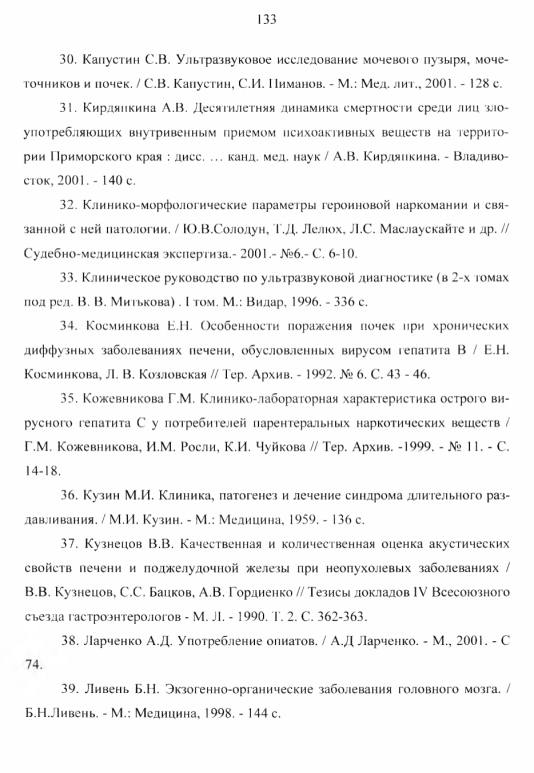 133

30. Капустин С.В. Ультразвуковое исследование мочевого пузыря, мочеточников и почек. / С.В. Капустин, С.И. Пиманов. - М.: Мед. лит., 2001. - 128 с.

31. Кирдяпкина А.В. Десятилетняя динамика смертности среди лиц злоупотребляющих внутривенным приемом психоактивных веществ на территории Приморского края : дисс. … канд. мед. наук / А.В. Кирдяпкина. - Владивосток, 2001. - 140 с.

32. Клинико-морфологические параметры героиновой наркомании и связанной с ней патологии. / Ю.В.Солодун, Т.Д. Лелюх, Л.С. Маслаускайте и др. // Судебно-медицинская экспертиза.- 2001.- №6.- С. 6-10.

33. Клиническое руководство по ультразвуковой диагностике (в 2-х томах под ред. В. В. Митькова) . I том. М.: Видар, 1996. - 336 с.

34. Косминкова Е.Н. Особенности поражения почек при хронических диффузных заболеваниях печени, обусловленных вирусом гепатита В / Е.Н. Косминкова, Л. В. Козловская // Тер. Архив. - 1992. № 6. С. 43 - 46.

35. Кожевникова Г.М. Клинико-лабораторная характеристика острого вирусного гепатита С у потребителей парентеральных наркотических веществ / Г.М. Кожевникова, И.М. Росли, К.И. Чуйкова // Тер. Архив. -1999. - № 11. - С. 14-18.

36. Кузин М.И. Клиника, патогенез и лечение синдрома длительного раздавливания. / М.И. Кузин. - М.: Медицина, 1959. - 136 с.

37. Кузнецов В.В. Качественная и количественная оценка акустических свойств печени и поджелудочной железы при неопухолевых заболеваниях / В.В. Кузнецов, С.С. Бацков, А.В. Гордиенко // Тезисы докладов IV Всесоюзного съезда гастроэнтерологов - М. Л. - 1990. Т. 2. С. 362-363.

38. Ларченко А.Д. Употребление опиатов. / А.Д Ларченко. - М., 2001. - С 74.

39. Ливень Б.Н. Экзогенно-органические заболевания головного мозга. / Б.Н.Ливень. - М.: Медицина, 1998. - 144 с.